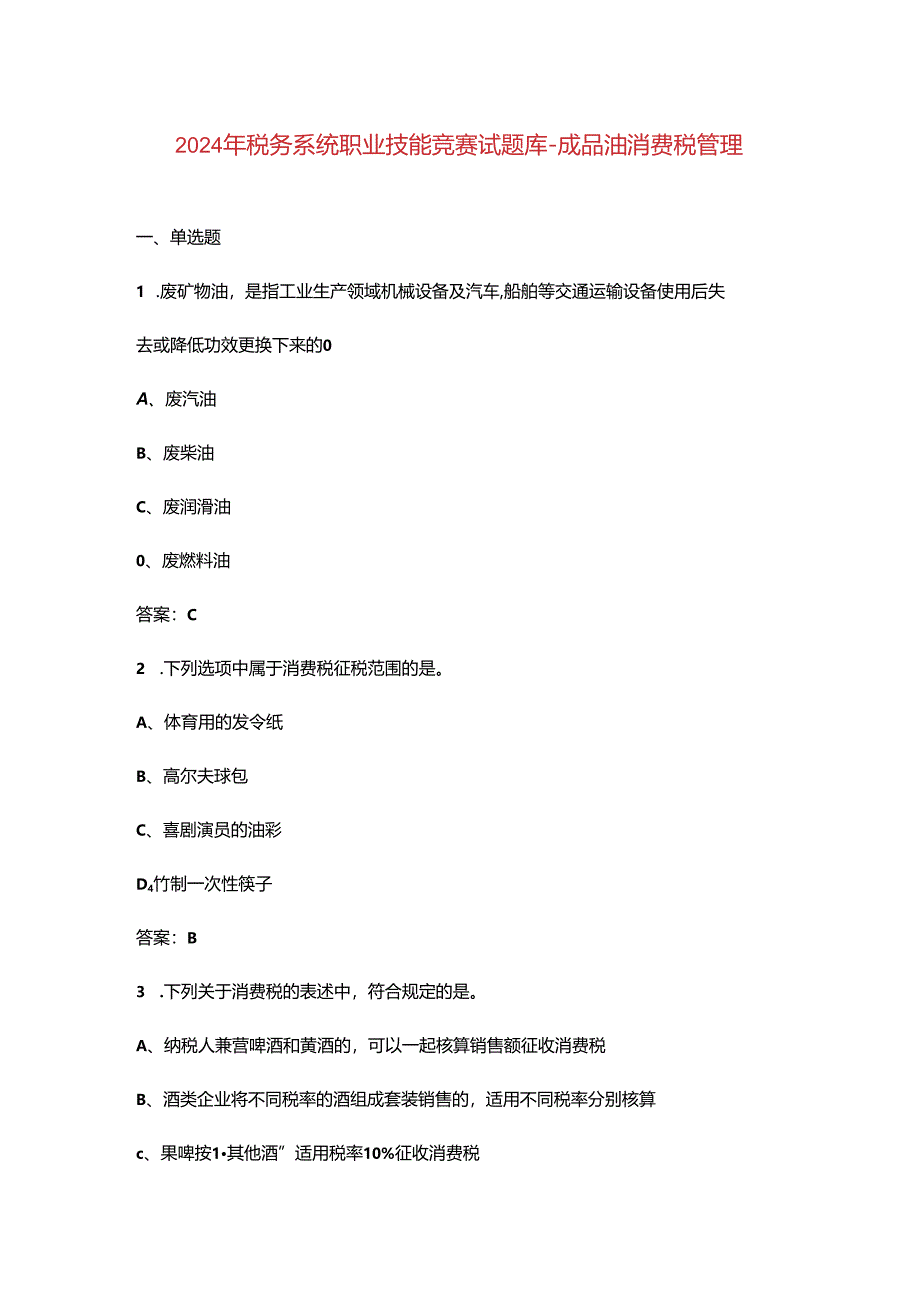 2024年税务系统职业技能竞赛试题库-成品油消费税管理

一、单选题

1 .废矿物油，是指工业生产领域机械设备及汽车,船舶等交通运输设备使用后失去或降低功效更换下来的0

A、废汽油

B、废柴油

C、废润滑油

0、废燃料油

答案：C

2 .下列选项中属于消费税征税范围的是。

A、体育用的发令纸

B、高尔夫球包

C、喜剧演员的油彩

D₄竹制一次性筷子

答案：B

3 .下列关于消费税的表述中，符合规定的是。

A、纳税人兼营啤酒和黄酒的，可以一起核算销售额征收消费税

B、酒类企业将不同税率的酒组成套装销售的，适用不同税率分别核算

c、果啤按1•其他酒”适用税率10%征收消费税